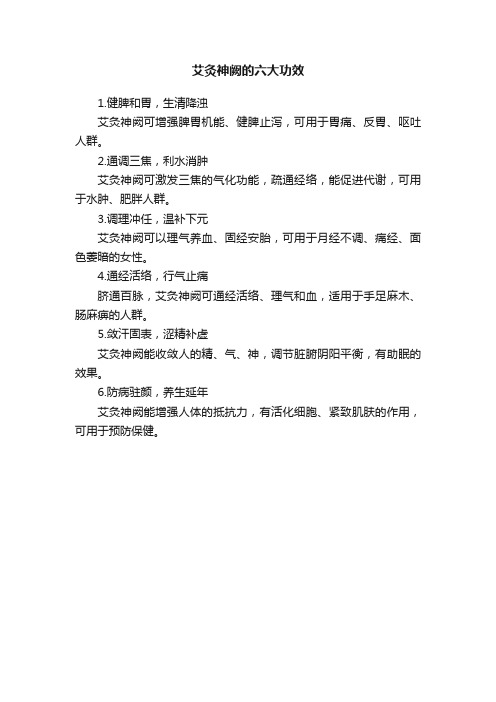 艾灸神阙的六大功效

1.健脾和胃，生清降浊

艾灸神阙可增强脾胃机能、健脾止泻，可用于胃痛、反胃、呕吐人群。

2.通调三焦，利水消肿

艾灸神阙可激发三焦的气化功能，疏通经络，能促进代谢，可用于水肿、肥胖人群。

3.调理冲任，温补下元

艾灸神阙可以理气养血、固经安胎，可用于月经不调、痛经、面色萎暗的女性。

4.通经活络，行气止痛

脐通百脉，艾灸神阙可通经活络、理气和血，适用于手足麻木、肠麻痹的人群。

5.敛汗固表，涩精补虚

艾灸神阙能收敛人的精、气、神，调节脏腑阴阳平衡，有助眠的效果。

6.防病驻颜，养生延年

艾灸神阙能增强人体的抵抗力，有活化细胞、紧致肌肤的作用，可用于预防保健。